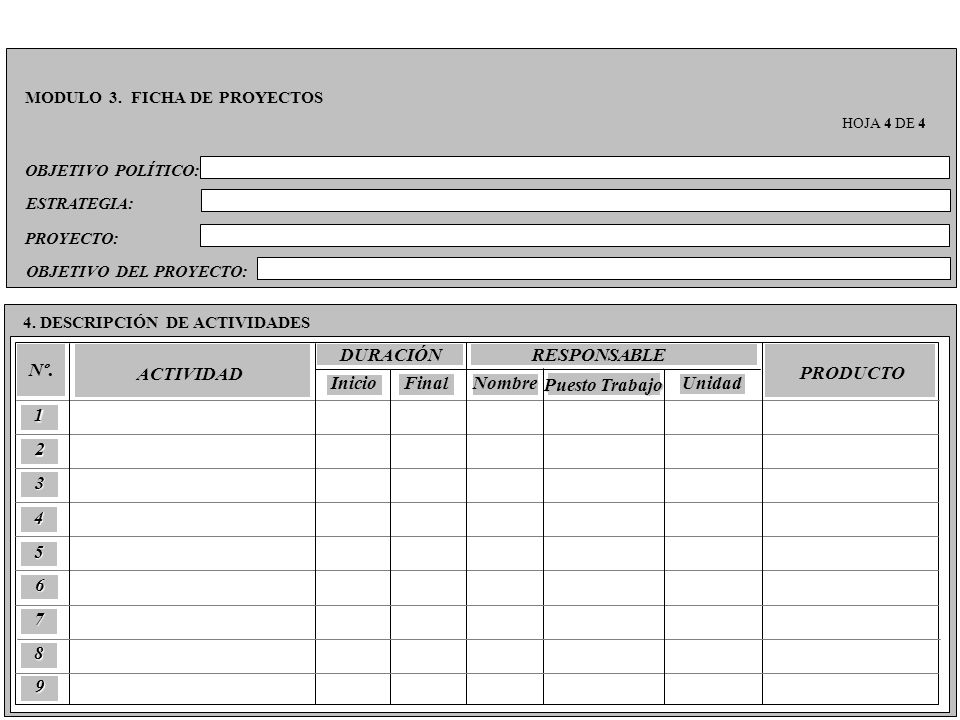 MODULO 3. FICHA DE PROYECTOS

HOJA 4 DE 4

OBJETIVO POLÍTICO:

ESTRATEGIA:

PROYECTO:

OBJETIVO DEL PROYECTO:

4. DESCRIPCIÓN DE ACTIVIDADES

| Nº. | ACTIVIDAD | DURACIÓN Inicio | DURACIÓN Final | RESPONSABLE Nombre | RESPONSABLE Puesto Trabajo | RESPONSABLE Unidad | PRODUCTO |
|---|---|---|---|---|---|---|---|
| 1 | | | | | | | |
| 2 | | | | | | | |
| 3 | | | | | | | |
| 4 | | | | | | | |
| 5 | | | | | | | |
| 6 | | | | | | | |
| 7 | | | | | | | |
| 8 | | | | | | | |
| 9 | | | | | | | |